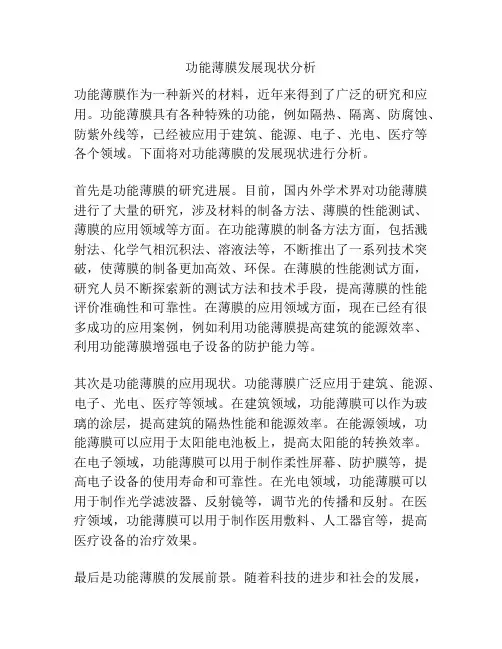 功能薄膜发展现状分析

功能薄膜作为一种新兴的材料，近年来得到了广泛的研究和应用。功能薄膜具有各种特殊的功能，例如隔热、隔离、防腐蚀、防紫外线等，已经被应用于建筑、能源、电子、光电、医疗等各个领域。下面将对功能薄膜的发展现状进行分析。

首先是功能薄膜的研究进展。目前，国内外学术界对功能薄膜进行了大量的研究，涉及材料的制备方法、薄膜的性能测试、薄膜的应用领域等方面。在功能薄膜的制备方法方面，包括溅射法、化学气相沉积法、溶液法等，不断推出了一系列技术突破，使薄膜的制备更加高效、环保。在薄膜的性能测试方面，研究人员不断探索新的测试方法和技术手段，提高薄膜的性能评价准确性和可靠性。在薄膜的应用领域方面，现在已经有很多成功的应用案例，例如利用功能薄膜提高建筑的能源效率、利用功能薄膜增强电子设备的防护能力等。

其次是功能薄膜的应用现状。功能薄膜广泛应用于建筑、能源、电子、光电、医疗等领域。在建筑领域，功能薄膜可以作为玻璃的涂层，提高建筑的隔热性能和能源效率。在能源领域，功能薄膜可以应用于太阳能电池板上，提高太阳能的转换效率。在电子领域，功能薄膜可以用于制作柔性屏幕、防护膜等，提高电子设备的使用寿命和可靠性。在光电领域，功能薄膜可以用于制作光学滤波器、反射镜等，调节光的传播和反射。在医疗领域，功能薄膜可以用于制作医用敷料、人工器官等，提高医疗设备的治疗效果。

最后是功能薄膜的发展前景。随着科技的进步和社会的发展，